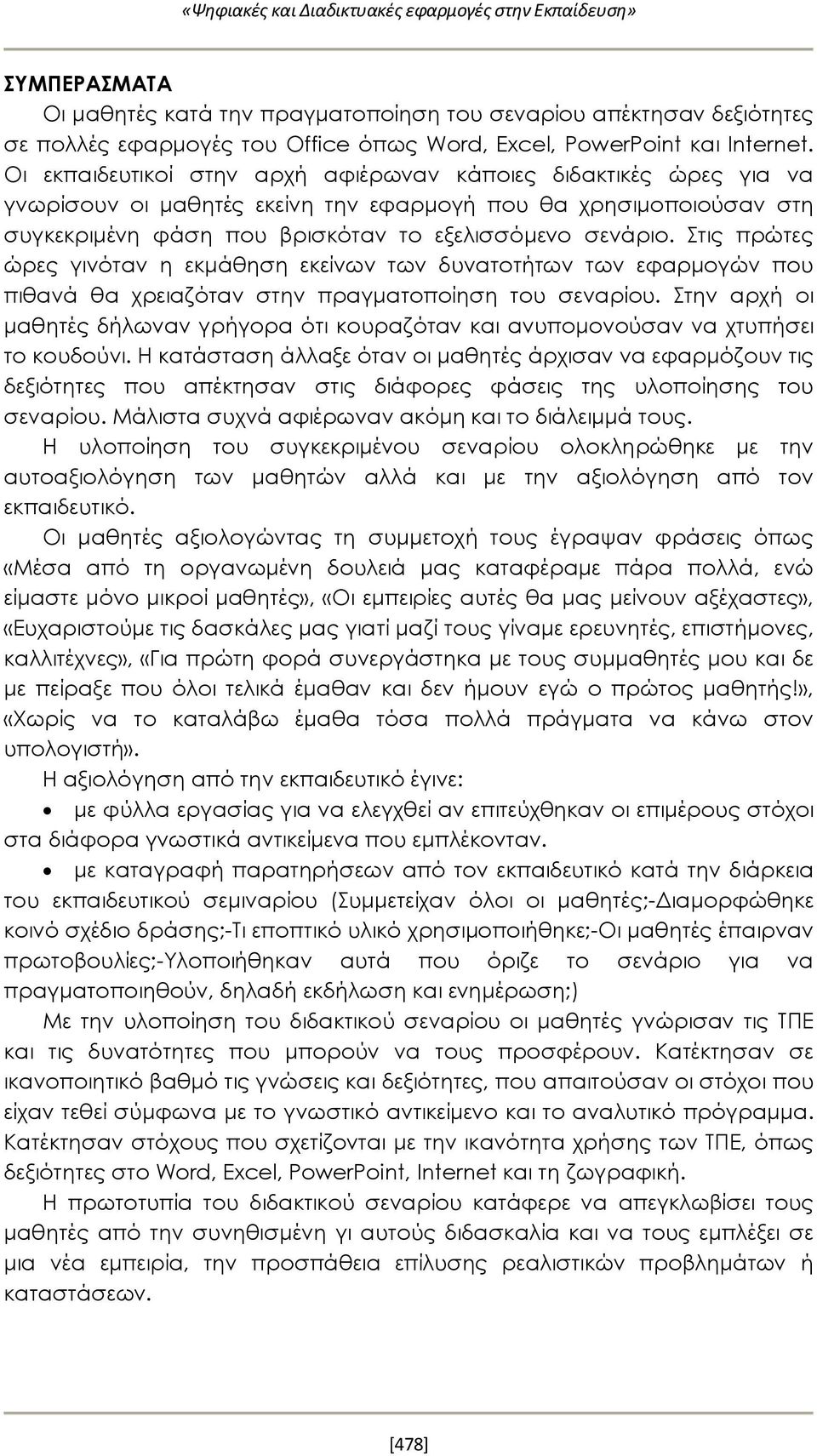 «Ψηφιακές και Διαδικτυακές εφαρμογές στην Εκπαίδευση»

ΣΥΜΠΕΡΑΣΜΑΤΑ

Οι μαθητές κατά την πραγματοποίηση του σεναρίου απέκτησαν δεξιότητες σε πολλές εφαρμογές του Office όπως Word, Excel, PowerPoint και Internet. Οι εκπαιδευτικοί στην αρχή αφιέρωναν κάποιες διδακτικές ώρες για να γνωρίσουν οι μαθητές εκείνη την εφαρμογή που θα χρησιμοποιούσαν στη συγκεκριμένη φάση που βρισκόταν το εξελισσόμενο σενάριο. Στις πρώτες ώρες γινόταν η εκμάθηση εκείνων των δυνατοτήτων των εφαρμογών που πιθανά θα χρειαζόταν στην πραγματοποίηση του σεναρίου. Στην αρχή οι μαθητές δήλωναν γρήγορα ότι κουραζόταν και ανυπομονούσαν να χτυπήσει το κουδούνι. Η κατάσταση άλλαξε όταν οι μαθητές άρχισαν να εφαρμόζουν τις δεξιότητες που απέκτησαν στις διάφορες φάσεις της υλοποίησης του σεναρίου. Μάλιστα συχνά αφιέρωναν ακόμη και το διάλειμμά τους.

Η υλοποίηση του συγκεκριμένου σεναρίου ολοκληρώθηκε με την αυτοαξιολόγηση των μαθητών αλλά και με την αξιολόγηση από τον εκπαιδευτικό.

Οι μαθητές αξιολογώντας τη συμμετοχή τους έγραψαν φράσεις όπως «Μέσα από τη οργανωμένη δουλειά μας καταφέραμε πάρα πολλά, ενώ είμαστε μόνο μικροί μαθητές», «Οι εμπειρίες αυτές θα μας μείνουν αξέχαστες», «Ευχαριστούμε τις δασκάλες μας γιατί μαζί τους γίναμε ερευνητές, επιστήμονες, καλλιτέχνες», «Για πρώτη φορά συνεργάστηκα με τους συμμαθητές μου και δε με πείραξε που όλοι τελικά έμαθαν και δεν ήμουν εγώ ο πρώτος μαθητής!», «Χωρίς να το καταλάβω έμαθα τόσα πολλά πράγματα να κάνω στον υπολογιστή».

Η αξιολόγηση από την εκπαιδευτικό έγινε:

• με φύλλα εργασίας για να ελεγχθεί αν επιτεύχθηκαν οι επιμέρους στόχοι στα διάφορα γνωστικά αντικείμενα που εμπλέκονταν.

• με καταγραφή παρατηρήσεων από τον εκπαιδευτικό κατά την διάρκεια του εκπαιδευτικού σεμιναρίου (Συμμετείχαν όλοι οι μαθητές;-Διαμορφώθηκε κοινό σχέδιο δράσης;-Τι εποπτικό υλικό χρησιμοποιήθηκε;-Οι μαθητές έπαιρναν πρωτοβουλίες;-Υλοποιήθηκαν αυτά που όριζε το σενάριο για να πραγματοποιηθούν, δηλαδή εκδήλωση και ενημέρωση;)

Με την υλοποίηση του διδακτικού σεναρίου οι μαθητές γνώρισαν τις ΤΠΕ και τις δυνατότητες που μπορούν να τους προσφέρουν. Κατέκτησαν σε ικανοποιητικό βαθμό τις γνώσεις και δεξιότητες, που απαιτούσαν οι στόχοι που είχαν τεθεί σύμφωνα με το γνωστικό αντικείμενο και το αναλυτικό πρόγραμμα. Κατέκτησαν στόχους που σχετίζονται με την ικανότητα χρήσης των ΤΠΕ, όπως δεξιότητες στο Word, Excel, PowerPoint, Internet και τη ζωγραφική.

Η πρωτοτυπία του διδακτικού σεναρίου κατάφερε να απεγκλωβίσει τους μαθητές από την συνηθισμένη γι αυτούς διδασκαλία και να τους εμπλέξει σε μια νέα εμπειρία, την προσπάθεια επίλυσης ρεαλιστικών προβλημάτων ή καταστάσεων.

[478]